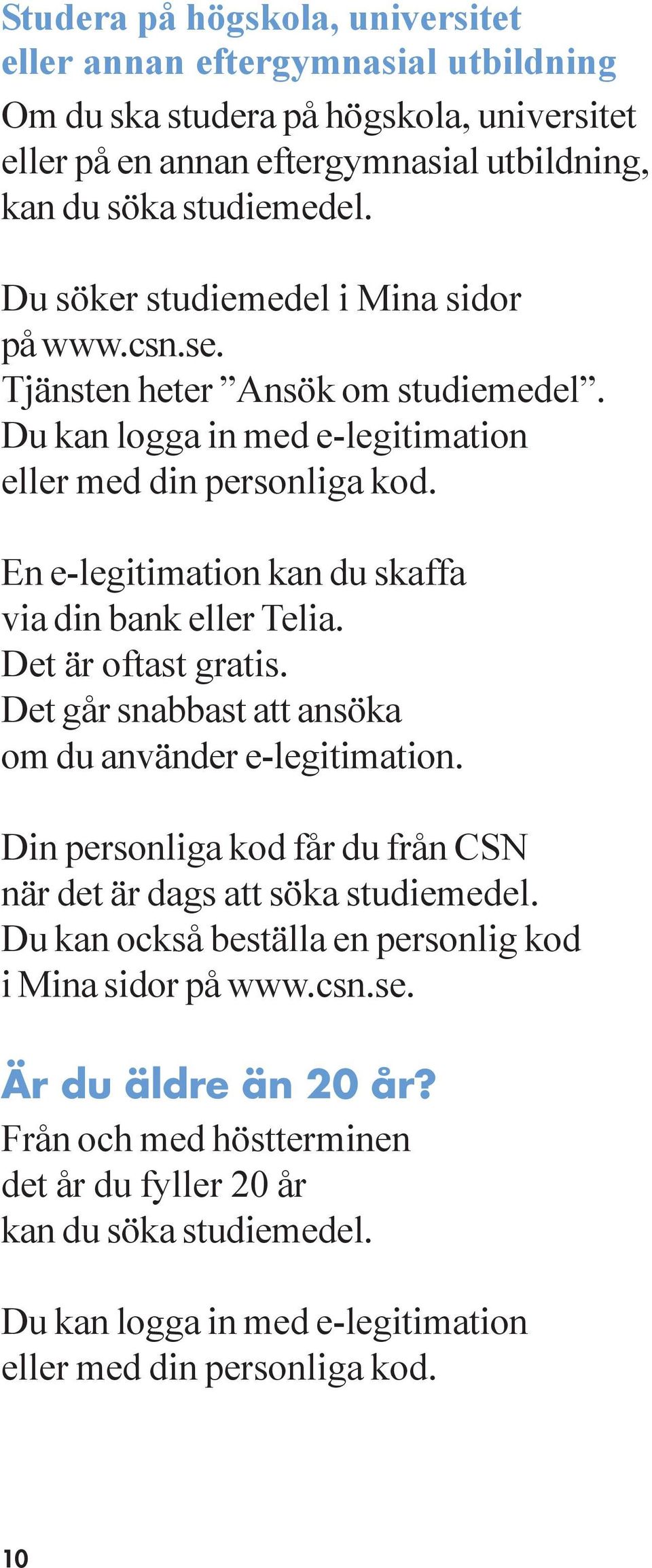 Studera på högskola, universitet eller annan eftergymnasial utbildning

Om du ska studera på högskola, universitet eller på en annan eftergymnasial utbildning, kan du söka studiemedel.

Du söker studiemedel i Mina sidor på www.csn.se.
Tjänsten heter ”Ansök om studiemedel”.
Du kan logga in med e-legitimation eller med din personliga kod.

En e-legitimation kan du skaffa via din bank eller Telia.
Det är oftast gratis.
Det går snabbast att ansöka om du använder e-legitimation.

Din personliga kod får du från CSN när det är dags att söka studiemedel.
Du kan också beställa en personlig kod i Mina sidor på www.csn.se.

Är du äldre än 20 år?

Från och med höstterminen det år du fyller 20 år kan du söka studiemedel.

Du kan logga in med e-legitimation eller med din personliga kod.

10